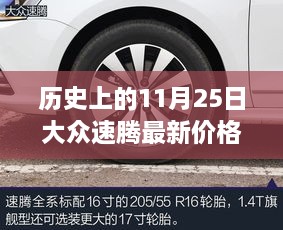 大众速腾

历史上的11月25日
大众速腾最新价格

速腾全系标配16寸的205/55 R16轮胎，1.4T旗舰型还可选装更大的17寸轮胎。